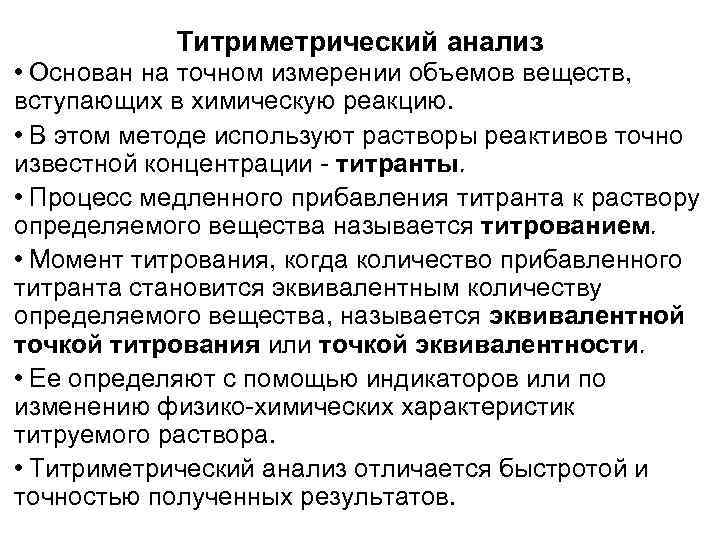 Титриметрический анализ

• Основан на точном измерении объемов веществ, вступающих в химическую реакцию.

• В этом методе используют растворы реактивов точно известной концентрации - титранты.

• Процесс медленного прибавления титранта к раствору определяемого вещества называется титрованием.

• Момент титрования, когда количество прибавленного титранта становится эквивалентным количеству определяемого вещества, называется эквивалентной точкой титрования или точкой эквивалентности.

• Ее определяют с помощью индикаторов или по изменению физико-химических характеристик титруемого раствора.

• Титриметрический анализ отличается быстротой и точностью полученных результатов.